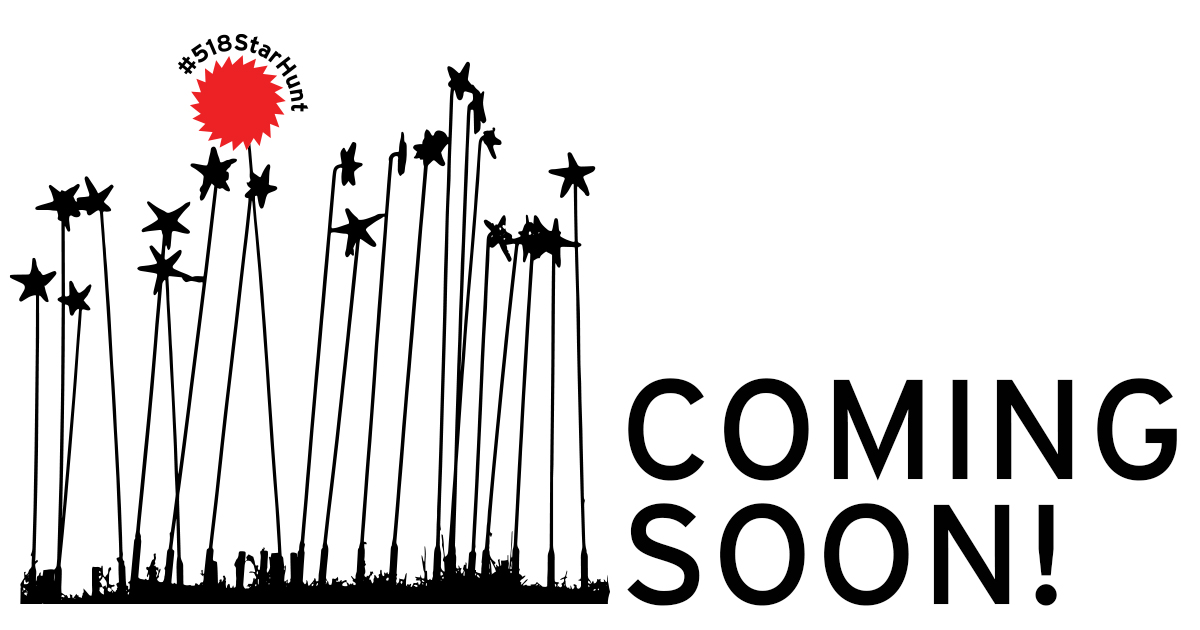 #518StarHunt

COMING SOON!